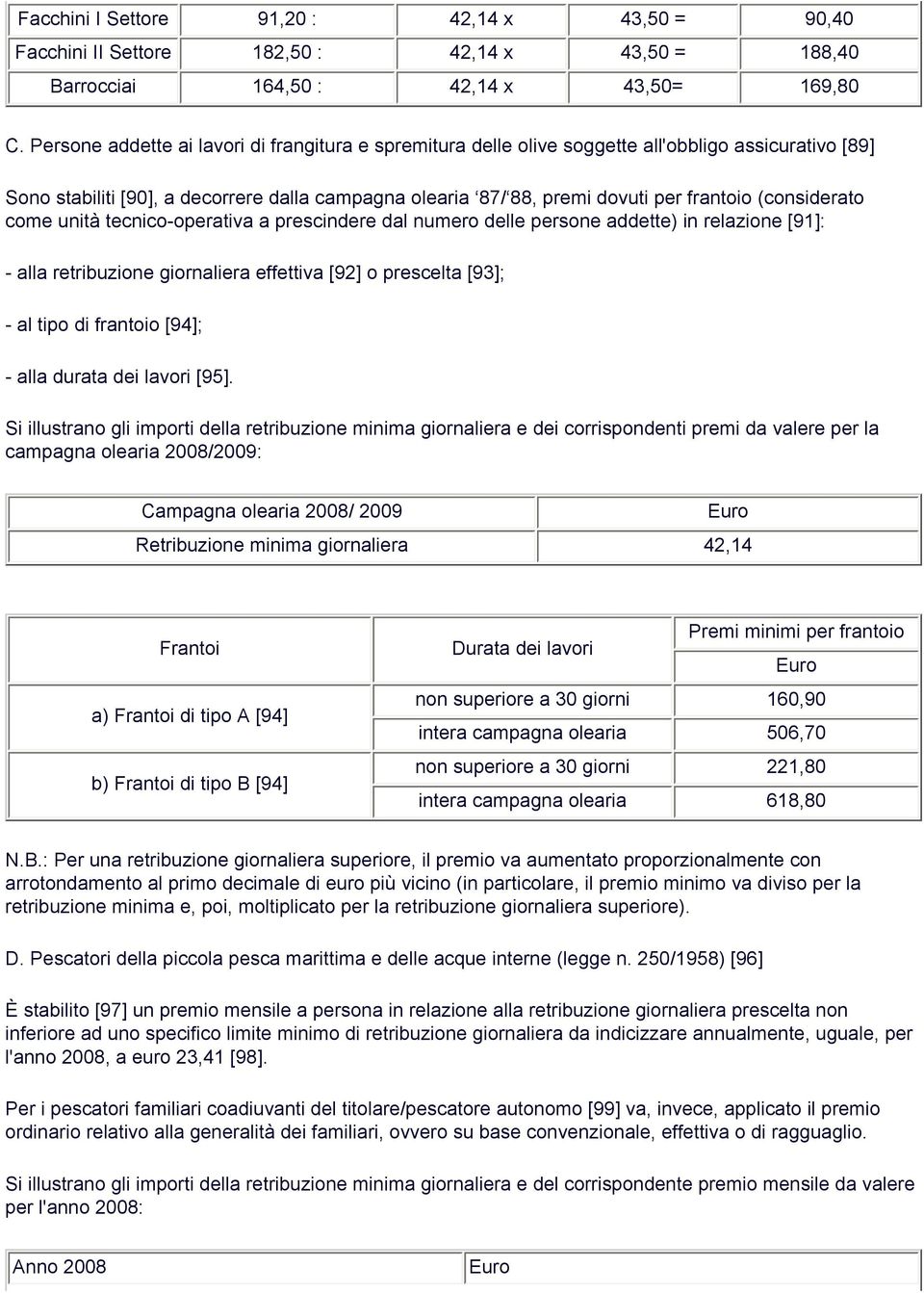 | Facchini I Settore | 91,20 : | 42,14 x | 43,50 = | 90,40 |
|---|---|---|---|---|
| Facchini II Settore | 182,50 : | 42,14 x | 43,50 = | 188,40 |
| Barrocciai | 164,50 : | 42,14 x | 43,50= | 169,80 |

C. Persone addette ai lavori di frangitura e spremitura delle olive soggette all'obbligo assicurativo [89]

Sono stabiliti [90], a decorrere dalla campagna olearia ‘87/‘88, premi dovuti per frantoio (considerato come unità tecnico-operativa a prescindere dal numero delle persone addette) in relazione [91]:

- alla retribuzione giornaliera effettiva [92] o prescelta [93];

- al tipo di frantoio [94];

- alla durata dei lavori [95].

Si illustrano gli importi della retribuzione minima giornaliera e dei corrispondenti premi da valere per la campagna olearia 2008/2009:

| Campagna olearia 2008/ 2009 | Euro |
|---|---|
| Retribuzione minima giornaliera | 42,14 |

| Frantoi | Durata dei lavori | Premi minimi per frantoio Euro |
|---|---|---|
| a) Frantoi di tipo A [94] | non superiore a 30 giorni | 160,90 |
| | intera campagna olearia | 506,70 |
| b) Frantoi di tipo B [94] | non superiore a 30 giorni | 221,80 |
| | intera campagna olearia | 618,80 |

N.B.: Per una retribuzione giornaliera superiore, il premio va aumentato proporzionalmente con arrotondamento al primo decimale di euro più vicino (in particolare, il premio minimo va diviso per la retribuzione minima e, poi, moltiplicato per la retribuzione giornaliera superiore).

D. Pescatori della piccola pesca marittima e delle acque interne (legge n. 250/1958) [96]

È stabilito [97] un premio mensile a persona in relazione alla retribuzione giornaliera prescelta non inferiore ad uno specifico limite minimo di retribuzione giornaliera da indicizzare annualmente, uguale, per l'anno 2008, a euro 23,41 [98].

Per i pescatori familiari coadiuvanti del titolare/pescatore autonomo [99] va, invece, applicato il premio ordinario relativo alla generalità dei familiari, ovvero su base convenzionale, effettiva o di ragguaglio.

Si illustrano gli importi della retribuzione minima giornaliera e del corrispondente premio mensile da valere per l'anno 2008:

| Anno 2008 | Euro |
|---|---|